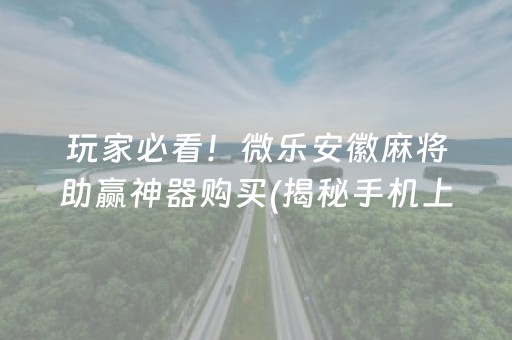 玩家必看！微乐安徽麻将助赢神器购买(揭秘手机上